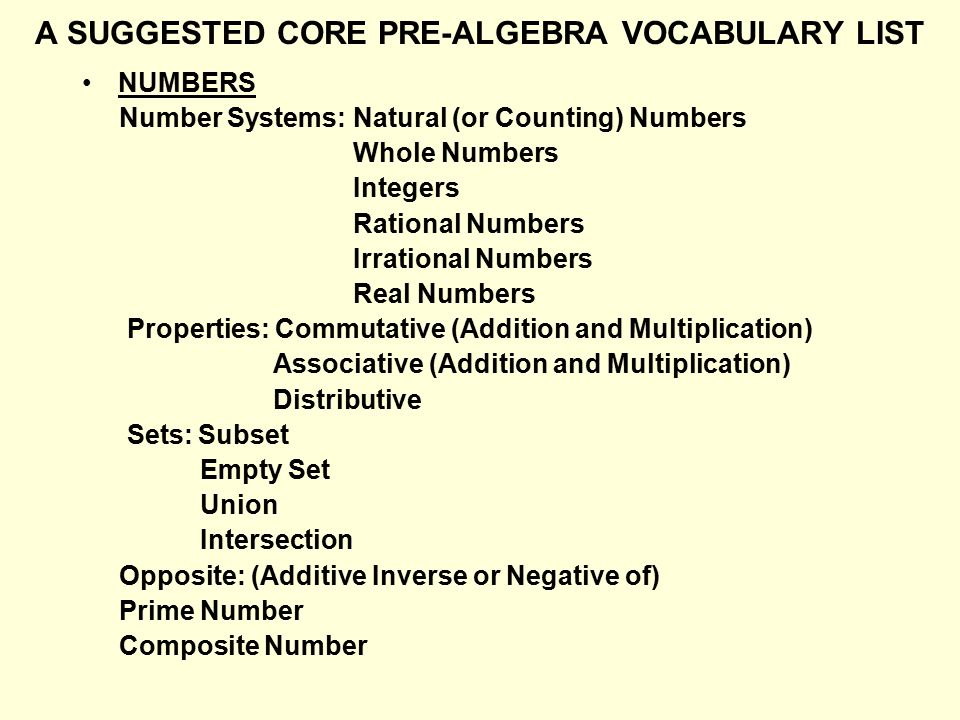 A SUGGESTED CORE PRE-ALGEBRA VOCABULARY LIST

• NUMBERS
Number Systems: Natural (or Counting) Numbers
Whole Numbers
Integers
Rational Numbers
Irrational Numbers
Real Numbers
Properties: Commutative (Addition and Multiplication)
Associative (Addition and Multiplication)
Distributive
Sets: Subset
Empty Set
Union
Intersection
Opposite: (Additive Inverse or Negative of)
Prime Number
Composite Number